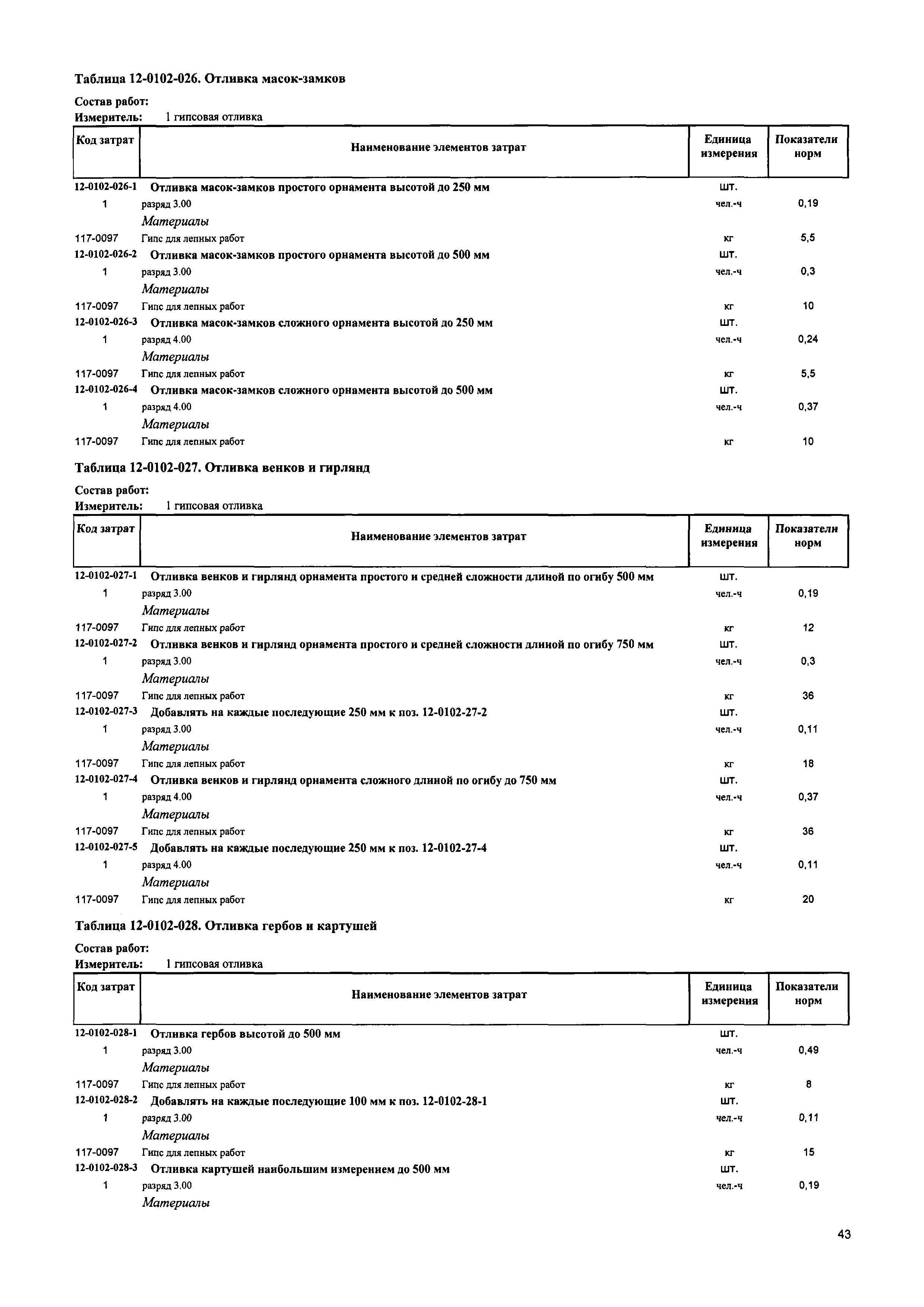 Таблица 12-0102-026. Отливка масок-замков

Состав работ:
Измеритель: 1 гипсовая отливка

| Код затрат | Наименование элементов затрат | Единица измерения | Показатели норм |
|---|---|---|---|
| 12-0102-026-1 | Отливка масок-замков простого орнамента высотой до 250 мм | шт. | |
| 1 | разряд 3.00 | чел.-ч | 0,19 |
| | Материалы | | |
| 117-0097 | Гипс для лепных работ | кг | 5,5 |
| 12-0102-026-2 | Отливка масок-замков простого орнамента высотой до 500 мм | шт. | |
| 1 | разряд 3.00 | чел.-ч | 0,3 |
| | Материалы | | |
| 117-0097 | Гипс для лепных работ | кг | 10 |
| 12-0102-026-3 | Отливка масок-замков сложного орнамента высотой до 250 мм | шт. | |
| 1 | разряд 4.00 | чел.-ч | 0,24 |
| | Материалы | | |
| 117-0097 | Гипс для лепных работ | кг | 5,5 |
| 12-0102-026-4 | Отливка масок-замков сложного орнамента высотой до 500 мм | шт. | |
| 1 | разряд 4.00 | чел.-ч | 0,37 |
| | Материалы | | |
| 117-0097 | Гипс для лепных работ | кг | 10 |

Таблица 12-0102-027. Отливка венков и гирлянд

Состав работ:
Измеритель: 1 гипсовая отливка

| Код затрат | Наименование элементов затрат | Единица измерения | Показатели норм |
|---|---|---|---|
| 12-0102-027-1 | Отливка венков и гирлянд орнамента простого и средней сложности длиной по огибу 500 мм | шт. | |
| 1 | разряд 3.00 | чел.-ч | 0,19 |
| | Материалы | | |
| 117-0097 | Гипс для лепных работ | кг | 12 |
| 12-0102-027-2 | Отливка венков и гирлянд орнамента простого и средней сложности длиной по огибу 750 мм | шт. | |
| 1 | разряд 3.00 | чел.-ч | 0,3 |
| | Материалы | | |
| 117-0097 | Гипс для лепных работ | кг | 36 |
| 12-0102-027-3 | Добавлять на каждые последующие 250 мм к поз. 12-0102-27-2 | шт. | |
| 1 | разряд 3.00 | чел.-ч | 0,11 |
| | Материалы | | |
| 117-0097 | Гипс для лепных работ | кг | 18 |
| 12-0102-027-4 | Отливка венков и гирлянд орнамента сложного длиной по огибу до 750 мм | шт. | |
| 1 | разряд 4.00 | чел.-ч | 0,37 |
| | Материалы | | |
| 117-0097 | Гипс для лепных работ | кг | 36 |
| 12-0102-027-5 | Добавлять на каждые последующие 250 мм к поз. 12-0102-27-4 | шт. | |
| 1 | разряд 4.00 | чел.-ч | 0,11 |
| | Материалы | | |
| 117-0097 | Гипс для лепных работ | кг | 20 |

Таблица 12-0102-028. Отливка гербов и картушей

Состав работ:
Измеритель: 1 гипсовая отливка

| Код затрат | Наименование элементов затрат | Единица измерения | Показатели норм |
|---|---|---|---|
| 12-0102-028-1 | Отливка гербов высотой до 500 мм | шт. | |
| 1 | разряд 3.00 | чел.-ч | 0,49 |
| | Материалы | | |
| 117-0097 | Гипс для лепных работ | кг | 8 |
| 12-0102-028-2 | Добавлять на каждые последующие 100 мм к поз. 12-0102-28-1 | шт. | |
| 1 | разряд 3.00 | чел.-ч | 0,11 |
| | Материалы | | |
| 117-0097 | Гипс для лепных работ | кг | 15 |
| 12-0102-028-3 | Отливка картушей наибольшим измерением до 500 мм | шт. | |
| 1 | разряд 3.00 | чел.-ч | 0,19 |
| | Материалы | | |

43